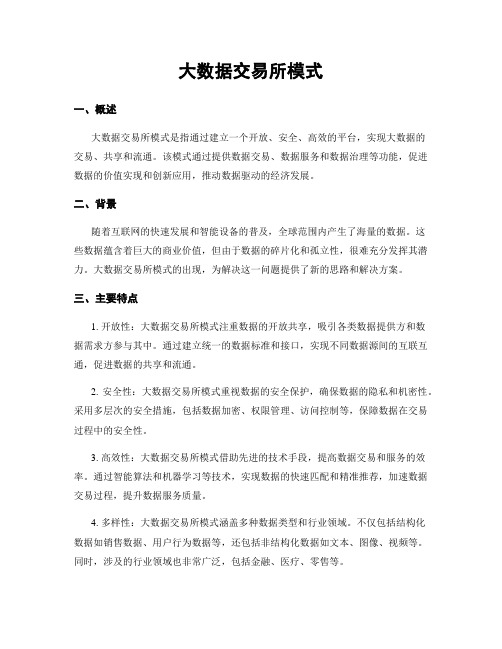 大数据交易所模式

一、概述

大数据交易所模式是指通过建立一个开放、安全、高效的平台，实现大数据的交易、共享和流通。该模式通过提供数据交易、数据服务和数据治理等功能，促进数据的价值实现和创新应用，推动数据驱动的经济发展。

二、背景

随着互联网的快速发展和智能设备的普及，全球范围内产生了海量的数据。这些数据蕴含着巨大的商业价值，但由于数据的碎片化和孤立性，很难充分发挥其潜力。大数据交易所模式的出现，为解决这一问题提供了新的思路和解决方案。

三、主要特点

1. 开放性：大数据交易所模式注重数据的开放共享，吸引各类数据提供方和数据需求方参与其中。通过建立统一的数据标准和接口，实现不同数据源间的互联互通，促进数据的共享和流通。

2. 安全性：大数据交易所模式重视数据的安全保护，确保数据的隐私和机密性。采用多层次的安全措施，包括数据加密、权限管理、访问控制等，保障数据在交易过程中的安全性。

3. 高效性：大数据交易所模式借助先进的技术手段，提高数据交易和服务的效率。通过智能算法和机器学习等技术，实现数据的快速匹配和精准推荐，加速数据交易过程，提升数据服务质量。

4. 多样性：大数据交易所模式涵盖多种数据类型和行业领域。不仅包括结构化数据如销售数据、用户行为数据等，还包括非结构化数据如文本、图像、视频等。同时，涉及的行业领域也非常广泛，包括金融、医疗、零售等。